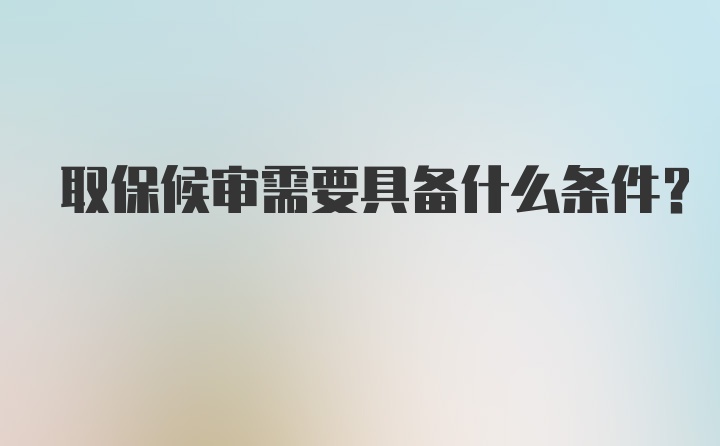 取保候审需要具备什么条件？